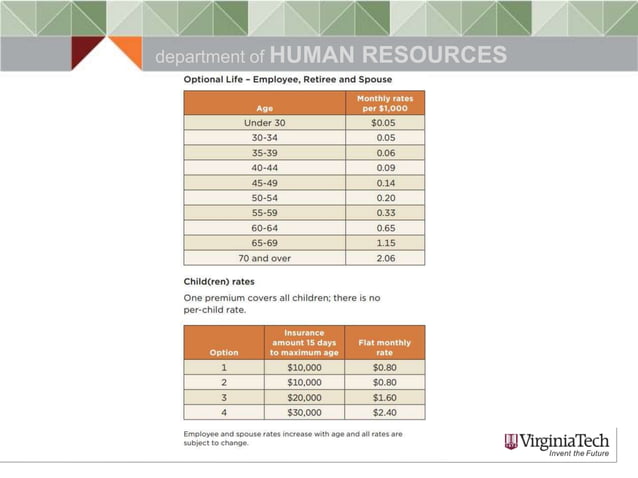 department of HUMAN RESOURCES

Optional Life – Employee, Retiree and Spouse

| Age | Monthly rates per $1,000 |
|---|---|
| Under 30 | $0.05 |
| 30-34 | 0.05 |
| 35-39 | 0.06 |
| 40-44 | 0.09 |
| 45-49 | 0.14 |
| 50-54 | 0.20 |
| 55-59 | 0.33 |
| 60-64 | 0.65 |
| 65-69 | 1.15 |
| 70 and over | 2.06 |

Child(ren) rates

One premium covers all children; there is no per-child rate.

| Option | Insurance amount 15 days to maximum age | Flat monthly rate |
|---|---|---|
| 1 | $10,000 | $0.80 |
| 2 | $10,000 | $0.80 |
| 3 | $20,000 | $1.60 |
| 4 | $30,000 | $2.40 |

Employee and spouse rates increase with age and all rates are subject to change.

VirginiaTech
Invent the Future